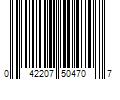 0 42207 50470 7